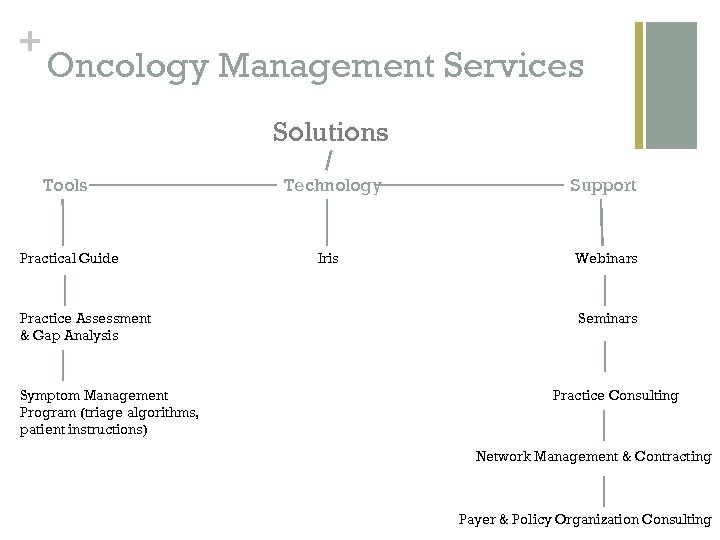 +
Oncology Management Services

Solutions

Tools

Technology

Support

Practical Guide

Practice Assessment & Gap Analysis

Symptom Management Program (triage algorithms, patient instructions)

Iris

Webinars

Seminars

Practice Consulting

Network Management & Contracting

Payer & Policy Organization Consulting